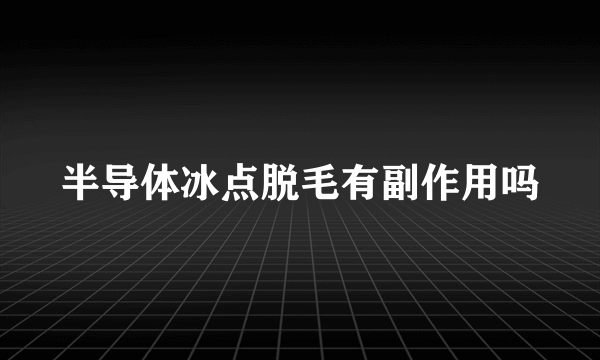 半导体冰点脱毛有副作用吗